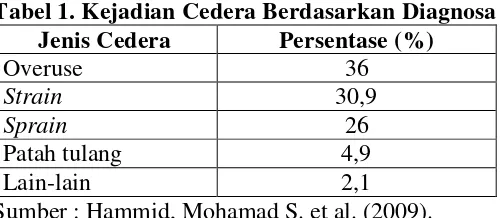 Tabel 1. Kejadian Cedera Berdasarkan Diagnosa

| Jenis Cedera | Persentase (%) |
|---|---|
| Overuse | 36 |
| Strain | 30,9 |
| Sprain | 26 |
| Patah tulang | 4,9 |
| Lain-lain | 2,1 |

Sumber : Hammid, Mohamad S. et al. (2009).